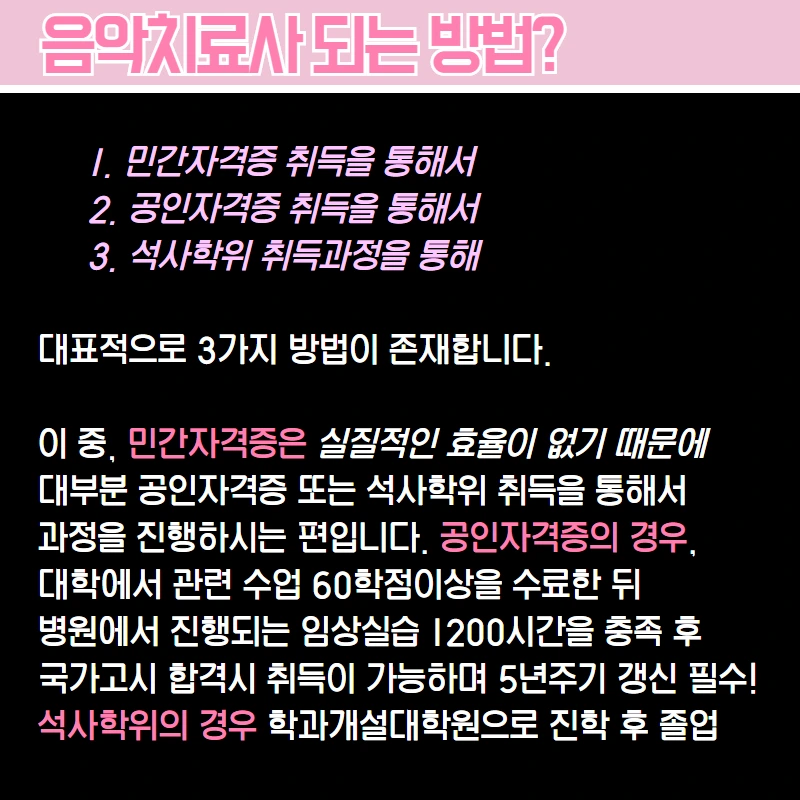 음악치료사 되는 방법?

1. 민간자격증 취득을 통해서
2. 공인자격증 취득을 통해서
3. 석사학위 취득과정을 통해

대표적으로 3가지 방법이 존재합니다.

이 중, 민간자격증은 실질적인 효율이 없기 때문에 대부분 공인자격증 또는 석사학위 취득을 통해서 과정을 진행하시는 편입니다. 공인자격증의 경우, 대학에서 관련 수업 60학점이상을 수료한 뒤 병원에서 진행되는 임상실습 1200시간을 충족 후 국가고시 합격시 취득이 가능하며 5년주기 갱신 필수! 석사학위의 경우 학과개설대학원으로 진학 후 졸업